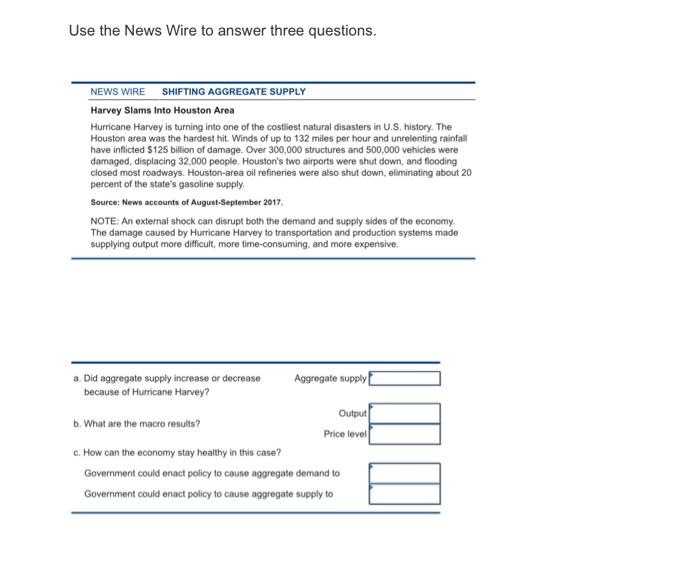 Use the News Wire to answer three questions.

NEWS WIRE SHIFTING AGGREGATE SUPPLY

Harvey Slams Into Houston Area

Hurricane Harvey is turning into one of the costliest natural disasters in U.S. history. The Houston area was the hardest hit. Winds of up to 132 miles per hour and unrelenting rainfall have inflicted $125 billion of damage. Over 300,000 structures and 500,000 vehicles were damaged, displacing 32,000 people. Houston's two airports were shut down, and flooding closed most roadways. Houston-area oil refineries were also shut down, eliminating about 20 percent of the state's gasoline supply.

Source: News accounts of August-September 2017.

NOTE: An external shock can disrupt both the demand and supply sides of the economy. The damage caused by Hurricane Harvey to transportation and production systems made supplying output more difficult, more time-consuming, and more expensive.

a. Did aggregate supply increase or decrease because of Hurricane Harvey?

Aggregate supply

b. What are the macro results?

Output

Price level

c. How can the economy stay healthy in this case?

Government could enact policy to cause aggregate demand to

Government could enact policy to cause aggregate supply to